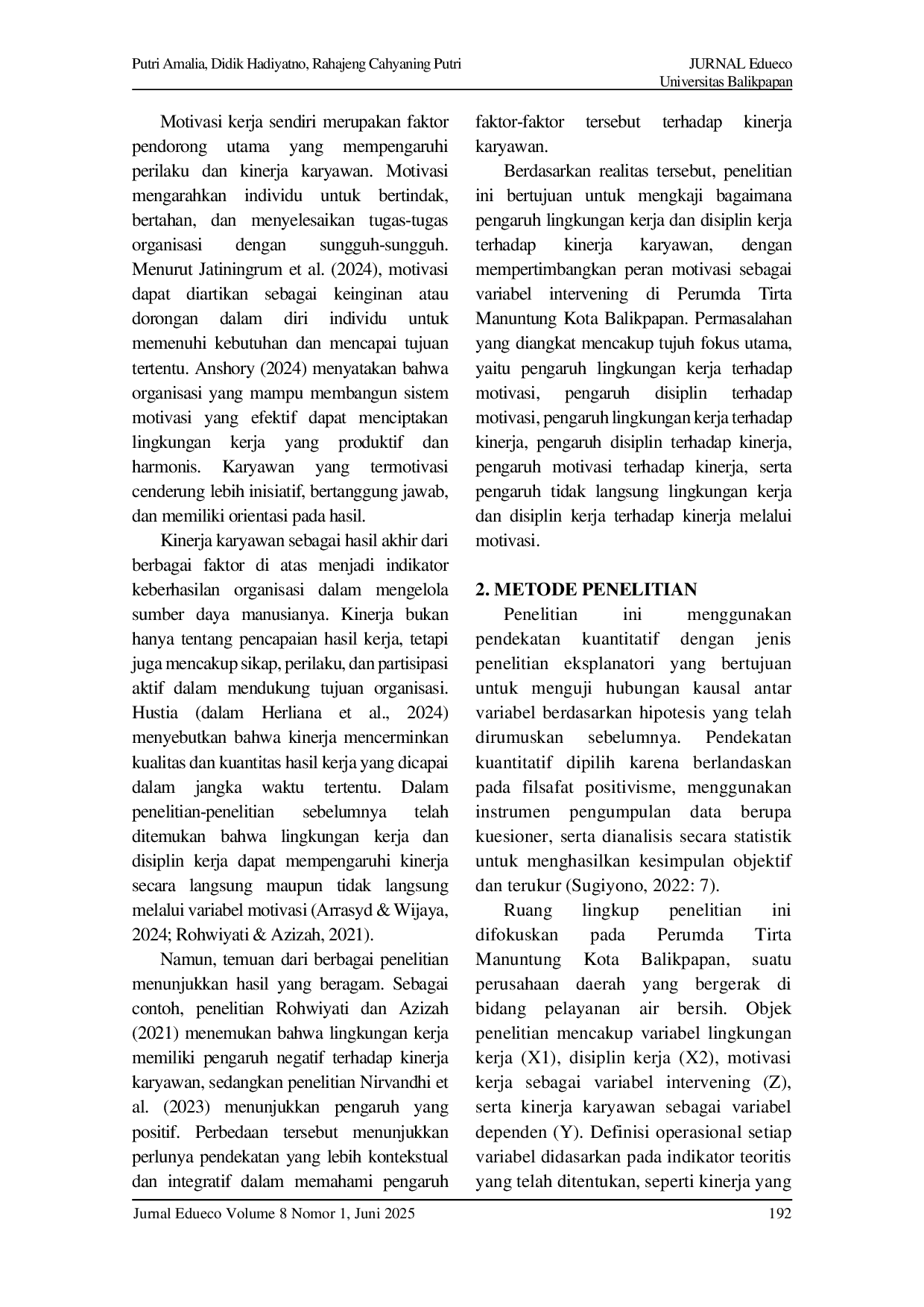 Putri Amalia, Didik Hadiyatno, Rahajeng Cahyaning Putri

JURNAL Edueco
Universitas Balikpapan

Motivasi kerja sendiri merupakan faktor pendorong utama yang mempengaruhi perilaku dan kinerja karyawan. Motivasi mengarahkan individu untuk bertindak, bertahan, dan menyelesaikan tugas-tugas organisasi dengan sungguh-sungguh. Menurut Jatiningrum et al. (2024), motivasi dapat diartikan sebagai keinginan atau dorongan dalam diri individu untuk memenuhi kebutuhan dan mencapai tujuan tertentu. Anshory (2024) menyatakan bahwa organisasi yang mampu membangun sistem motivasi yang efektif dapat menciptakan lingkungan kerja yang produktif dan harmonis. Karyawan yang termotivasi cenderung lebih inisiatif, bertanggung jawab, dan memiliki orientasi pada hasil.

Kinerja karyawan sebagai hasil akhir dari berbagai faktor di atas menjadi indikator keberhasilan organisasi dalam mengelola sumber daya manusianya. Kinerja bukan hanya tentang pencapaian hasil kerja, tetapi juga mencakup sikap, perilaku, dan partisipasi aktif dalam mendukung tujuan organisasi. Hustia (dalam Herliana et al., 2024) menyebutkan bahwa kinerja mencerminkan kualitas dan kuantitas hasil kerja yang dicapai dalam jangka waktu tertentu. Dalam penelitian-penelitian sebelumnya telah ditemukan bahwa lingkungan kerja dan disiplin kerja dapat mempengaruhi kinerja secara langsung maupun tidak langsung melalui variabel motivasi (Arrasyd & Wijaya, 2024; Rohwiyati & Azizah, 2021).

Namun, temuan dari berbagai penelitian menunjukkan hasil yang beragam. Sebagai contoh, penelitian Rohwiyati dan Azizah (2021) menemukan bahwa lingkungan kerja memiliki pengaruh negatif terhadap kinerja karyawan, sedangkan penelitian Nirvandhi et al. (2023) menunjukkan pengaruh yang positif. Perbedaan tersebut menunjukkan perlunya pendekatan yang lebih kontekstual dan integratif dalam memahami pengaruh faktor-faktor tersebut terhadap kinerja karyawan.

Berdasarkan realitas tersebut, penelitian ini bertujuan untuk mengkaji bagaimana pengaruh lingkungan kerja dan disiplin kerja terhadap kinerja karyawan, dengan mempertimbangkan peran motivasi sebagai variabel intervening di Perumda Tirta Manuntung Kota Balikpapan. Permasalahan yang diangkat mencakup tujuh fokus utama, yaitu pengaruh lingkungan kerja terhadap motivasi, pengaruh disiplin terhadap motivasi, pengaruh lingkungan kerja terhadap kinerja, pengaruh disiplin terhadap kinerja, pengaruh motivasi terhadap kinerja, serta pengaruh tidak langsung lingkungan kerja dan disiplin kerja terhadap kinerja melalui motivasi.

2. METODE PENELITIAN

Penelitian ini menggunakan pendekatan kuantitatif dengan jenis penelitian eksplanatori yang bertujuan untuk menguji hubungan kausal antar variabel berdasarkan hipotesis yang telah dirumuskan sebelumnya. Pendekatan kuantitatif dipilih karena berlandaskan pada filsafat positivisme, menggunakan instrumen pengumpulan data berupa kuesioner, serta dianalisis secara statistik untuk menghasilkan kesimpulan objektif dan terukur (Sugiyono, 2022: 7).

Ruang lingkup penelitian ini difokuskan pada Perumda Tirta Manuntung Kota Balikpapan, suatu perusahaan daerah yang bergerak di bidang pelayanan air bersih. Objek penelitian mencakup variabel lingkungan kerja (X1), disiplin kerja (X2), motivasi kerja sebagai variabel intervening (Z), serta kinerja karyawan sebagai variabel dependen (Y). Definisi operasional setiap variabel didasarkan pada indikator teoritis yang telah ditentukan, seperti kinerja yang

Jurnal Edueco Volume 8 Nomor 1, Juni 2025

192